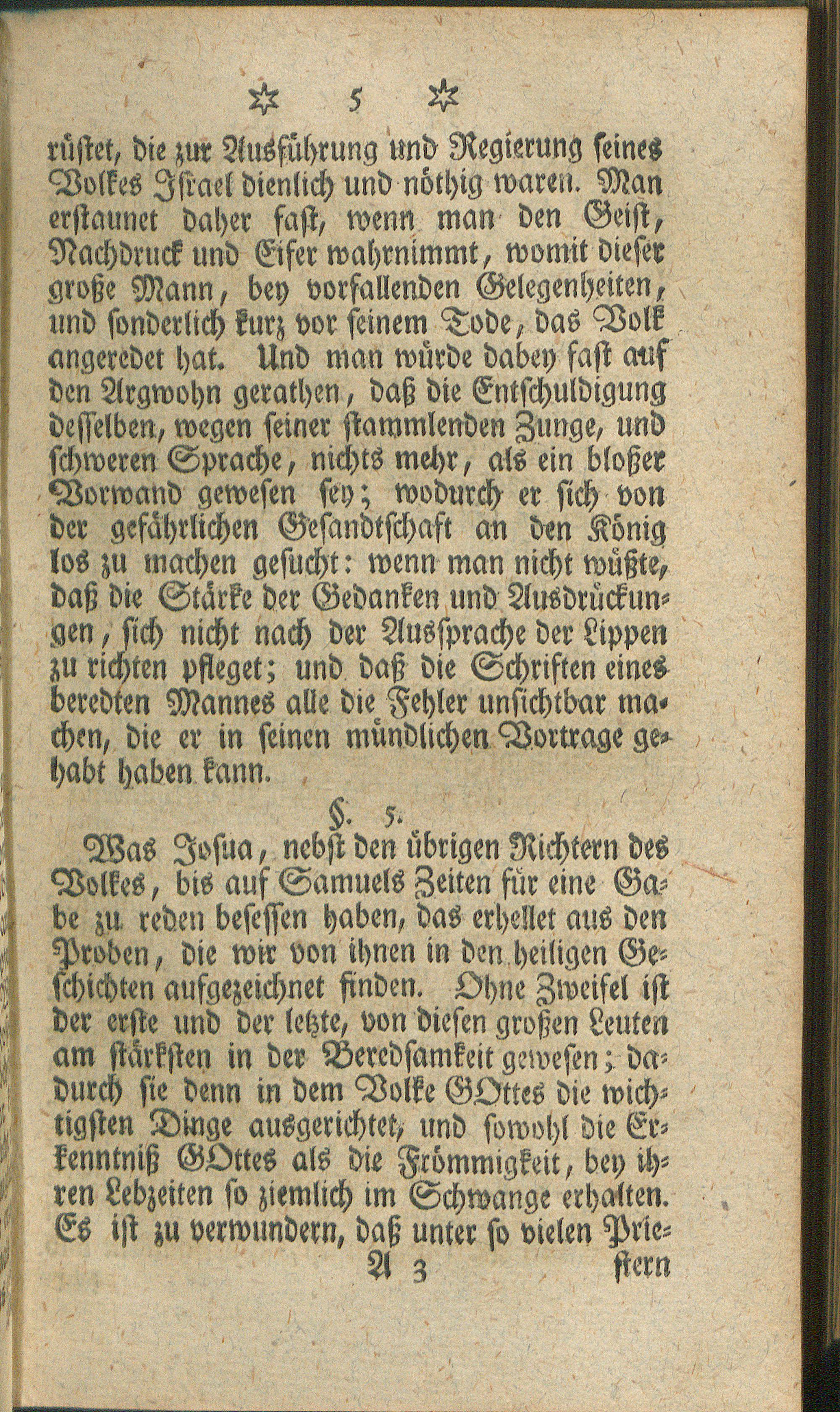 ✡ 5 ✡

rüstet, die zur Ausführung und Regierung seines Volkes Israel dienlich und nöthig waren. Man erstaunet daher fast, wenn man den Geist, Nachdruck und Eifer wahrnimmt, womit dieser große Mann, bey vorfallenden Gelegenheiten, und sonderlich kurz vor seinem Tode, das Volk angeredet hat. Und man würde dabey fast auf den Argwohn gerathen, daß die Entschuldigung desselben, wegen seiner stammlenden Zunge, und schweren Sprache, nichts mehr, als ein bloßer Vorwand gewesen sey; wodurch er sich von der gefährlichen Gesandtschaft an den König los zu machen gesucht: wenn man nicht wüßte, daß die Stärke der Gedanken und Ausdrückungen, sich nicht nach der Aussprache der Lippen zu richten pfleget; und daß die Schriften eines beredten Mannes alle die Fehler unsichtbar machen, die er in seinen mündlichen Vortrage gehabt haben kann.

§. 5.

Was Josua, nebst den übrigen Richtern des Volkes, bis auf Samuels Zeiten für eine Gabe zu reden besessen haben, das erhellet aus den Proben, die wir von ihnen in den heiligen Geschichten aufgezeichnet finden. Ohne Zweifel ist der erste und der letzte, von diesen großen Leuten am stärksten in der Beredsamkeit gewesen; dadurch sie denn in dem Volke GOttes die wichtigsten Dinge ausgerichtet, und sowohl die Erkenntniß GOttes als die Frömmigkeit, bey ihren Lebzeiten so ziemlich im Schwange erhalten. Es ist zu verwundern, daß unter so vielen Prie-

A 3 stern